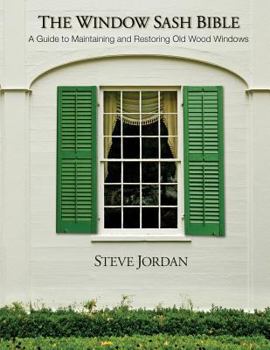 THE WINDOW SASH BIBLE

A Guide to Maintaining and Restoring Old Wood Windows

STEVE JORDAN